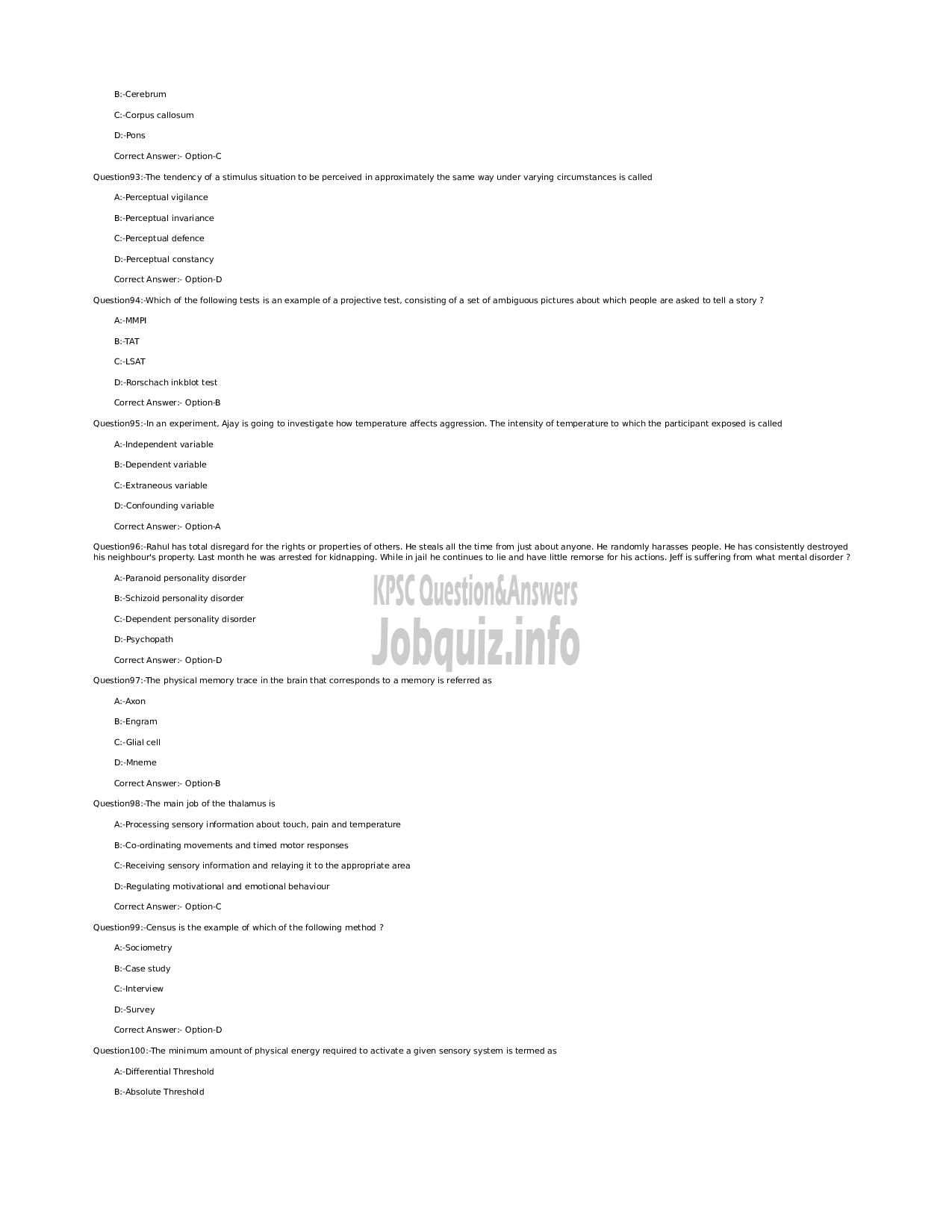 B:-Cerebrum

C:-Corpus callosum

D:-Pons

Correct Answer:- Option-C

Question93:-The tendency of a stimulus situation to be perceived in approximately the same way under varying circumstances is called

A:-Perceptual vigilance

B:-Perceptual invariance

C:-Perceptual defence

D:-Perceptual constancy

Correct Answer:- Option-D

Question94:-Which of the following tests is an example of a projective test, consisting of a set of ambiguous pictures about which people are asked to tell a story ?

A:-MMPI

B:-TAT

C:-LSAT

D:-Rorschach inkblot test

Correct Answer:- Option-B

Question95:-In an experiment, Ajay is going to investigate how temperature affects aggression. The intensity of temperature to which the participant exposed is called

A:-Independent variable

B:-Dependent variable

C:-Extraneous variable

D:-Confounding variable

Correct Answer:- Option-A

Question96:-Rahul has total disregard for the rights or properties of others. He steals all the time from just about anyone. He randomly harasses people. He has consistently destroyed his neighbour's property. Last month he was arrested for kidnapping. While in jail he continues to lie and have little remorse for his actions. Jeff is suffering from what mental disorder ?

A:-Paranoid personality disorder

B:-Schizoid personality disorder

C:-Dependent personality disorder

D:-Psychopath

Correct Answer:- Option-D

KPSC Question&Answers
Jobquiz.info

Question97:-The physical memory trace in the brain that corresponds to a memory is referred as

A:-Axon

B:-Engram

C:-Glial cell

D:-Mneme

Correct Answer:- Option-B

Question98:-The main job of the thalamus is

A:-Processing sensory information about touch, pain and temperature

B:-Co-ordinating movements and timed motor responses

C:-Receiving sensory information and relaying it to the appropriate area

D:-Regulating motivational and emotional behaviour

Correct Answer:- Option-C

Question99:-Census is the example of which of the following method ?

A:-Sociometry

B:-Case study

C:-Interview

D:-Survey

Correct Answer:- Option-D

Question100:-The minimum amount of physical energy required to activate a given sensory system is termed as

A:-Differential Threshold

B:-Absolute Threshold